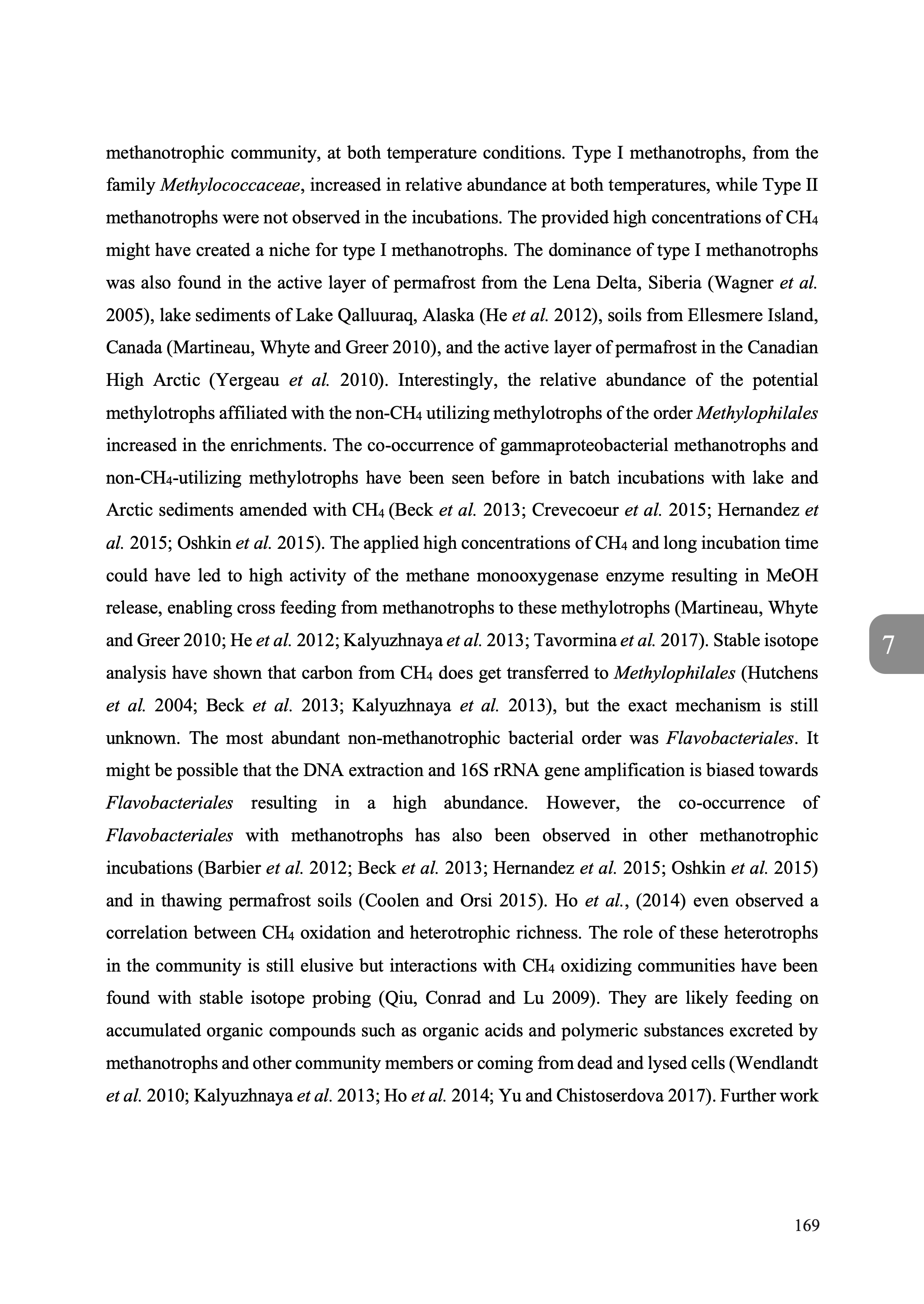 methanotrophic community, at both temperature conditions. Type I methanotrophs, from the family Methylococcaceae, increased in relative abundance at both temperatures, while Type II methanotrophs were not observed in the incubations. The provided high concentrations of $CH_4$ might have created a niche for type I methanotrophs. The dominance of type I methanotrophs was also found in the active layer of permafrost from the Lena Delta, Siberia (Wagner et al. 2005), lake sediments of Lake Qalluuraq, Alaska (He et al. 2012), soils from Ellesmere Island, Canada (Martineau, Whyte and Greer 2010), and the active layer of permafrost in the Canadian High Arctic (Yergeau et al. 2010). Interestingly, the relative abundance of the potential methylotrophs affiliated with the non-$CH_4$ utilizing methylotrophs of the order Methylophilales increased in the enrichments. The co-occurrence of gammaproteobacterial methanotrophs and non-$CH_4$-utilizing methylotrophs have been seen before in batch incubations with lake and Arctic sediments amended with $CH_4$ (Beck et al. 2013; Crevecoeur et al. 2015; Hernandez et al. 2015; Oshkin et al. 2015). The applied high concentrations of $CH_4$ and long incubation time could have led to high activity of the methane monooxygenase enzyme resulting in MeOH release, enabling cross feeding from methanotrophs to these methylotrophs (Martineau, Whyte and Greer 2010; He et al. 2012; Kalyuzhnaya et al. 2013; Tavormina et al. 2017). Stable isotope analysis have shown that carbon from $CH_4$ does get transferred to Methylophilales (Hutchens et al. 2004; Beck et al. 2013; Kalyuzhnaya et al. 2013), but the exact mechanism is still unknown. The most abundant non-methanotrophic bacterial order was Flavobacteriales. It might be possible that the DNA extraction and 16S rRNA gene amplification is biased towards Flavobacteriales resulting in a high abundance. However, the co-occurrence of Flavobacteriales with methanotrophs has also been observed in other methanotrophic incubations (Barbier et al. 2012; Beck et al. 2013; Hernandez et al. 2015; Oshkin et al. 2015) and in thawing permafrost soils (Coolen and Orsi 2015). Ho et al., (2014) even observed a correlation between $CH_4$ oxidation and heterotrophic richness. The role of these heterotrophs in the community is still elusive but interactions with $CH_4$ oxidizing communities have been found with stable isotope probing (Qiu, Conrad and Lu 2009). They are likely feeding on accumulated organic compounds such as organic acids and polymeric substances excreted by methanotrophs and other community members or coming from dead and lysed cells (Wendlandt et al. 2010; Kalyuzhnaya et al. 2013; Ho et al. 2014; Yu and Chistoserdova 2017). Further work

7

169